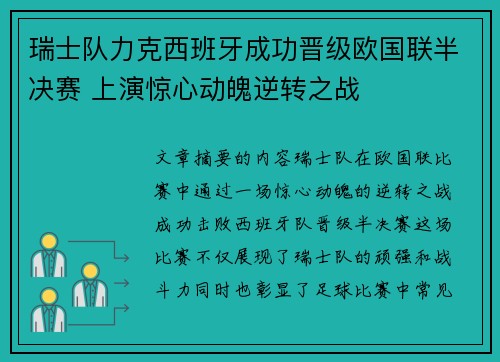 瑞士队力克西班牙成功晋级欧国联半决赛 上演惊心动魄逆转之战

文章摘要的内容瑞士队在欧国联比赛中通过一场惊心动魄的逆转之战成功击败西班牙队晋级半决赛这场比赛不仅展现了瑞士队的顽强和战斗力同时也彰显了足球比赛中常见